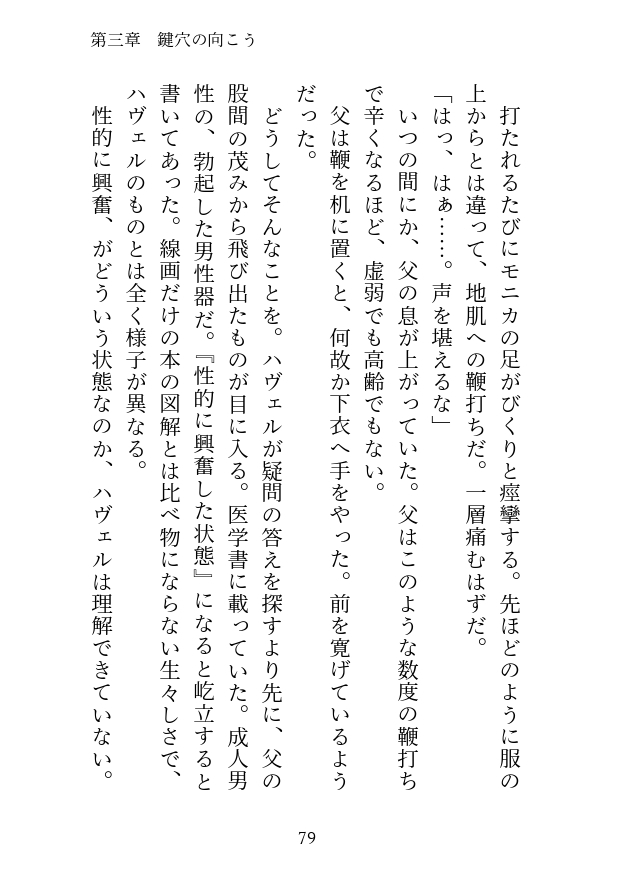 第三章　鍵穴の向こう

打たれるたびにモニカの足がびくりと痙攣する。先ほどのように服の上からとは違って、地肌への鞭打ちだ。一層痛むはずだ。

「はっ、はぁ……。声を堪えるな」

いつの間にか、父の息が上がっていた。父はこのような数度の鞭打ちで辛くなるほど、虚弱でも高齢でもない。

父は鞭を机に置くと、何故か下衣へ手をやった。前を寛げているようだった。

どうしてそんなことを。ハヴェルが疑問の答えを探すより先に、父の股間の茂みから飛び出たものが目に入る。医学書に載っていた。成人男性の、勃起した男性器だ。『性的に興奮した状態』になると屹立すると書いてあった。線画だけの本の図解とは比べ物にならない生々しさで、ハヴェルのものとは全く様子が異なる。

性的に興奮、がどういう状態なのか、ハヴェルは理解できていない。

79